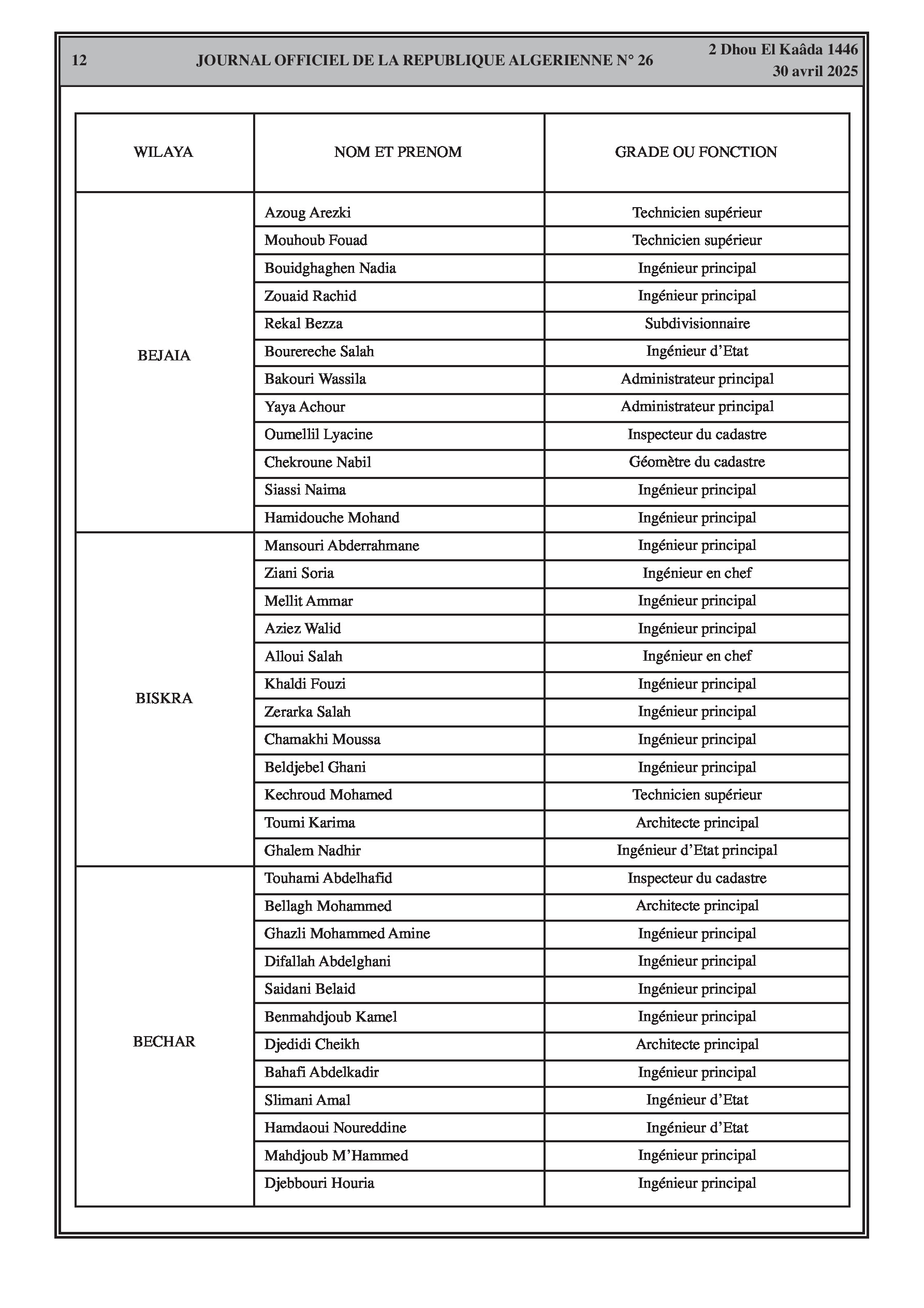 12 JOURNAL OFFICIEL DE LA REPUBLIQUE ALGERIENNE N° 26 2 Dhou El Kaâda 1446
30 avril 2025

| WILAYA | NOM ET PRENOM | GRADE OU FONCTION |
|---|---|---|
| BEJAIA | Azoug Arezki | Technicien supérieur |
| | Mouhoub Fouad | Technicien supérieur |
| | Bouidghaghen Nadia | Ingénieur principal |
| | Zouaid Rachid | Ingénieur principal |
| | Rekal Bezza | Subdivisionnaire |
| | Bourereche Salah | Ingénieur d'Etat |
| | Bakouri Wassila | Administrateur principal |
| | Yaya Achour | Administrateur principal |
| | Oumellil Lyacine | Inspecteur du cadastre |
| | Chekroune Nabil | Géomètre du cadastre |
| | Siassi Naima | Ingénieur principal |
| | Hamidouche Mohand | Ingénieur principal |
| BISKRA | Mansouri Abderrahmane | Ingénieur principal |
| | Ziani Soria | Ingénieur en chef |
| | Mellit Ammar | Ingénieur principal |
| | Aziez Walid | Ingénieur principal |
| | Alloui Salah | Ingénieur en chef |
| | Khaldi Fouzi | Ingénieur principal |
| | Zerarka Salah | Ingénieur principal |
| | Chamakhi Moussa | Ingénieur principal |
| | Beldjebel Ghani | Ingénieur principal |
| | Kechroud Mohamed | Technicien supérieur |
| | Toumi Karima | Architecte principal |
| | Ghalem Nadhir | Ingénieur d'Etat principal |
| BECHAR | Touhami Abdelhafid | Inspecteur du cadastre |
| | Bellagh Mohammed | Architecte principal |
| | Ghazli Mohammed Amine | Ingénieur principal |
| | Difallah Abdelghani | Ingénieur principal |
| | Saidani Belaid | Ingénieur principal |
| | Benmahdjoub Kamel | Ingénieur principal |
| | Djedidi Cheikh | Architecte principal |
| | Bahafi Abdelkadir | Ingénieur principal |
| | Slimani Amal | Ingénieur d'Etat |
| | Hamdaoui Noureddine | Ingénieur d'Etat |
| | Mahdjoub M'Hammed | Ingénieur principal |
| | Djebbouri Houria | Ingénieur principal |